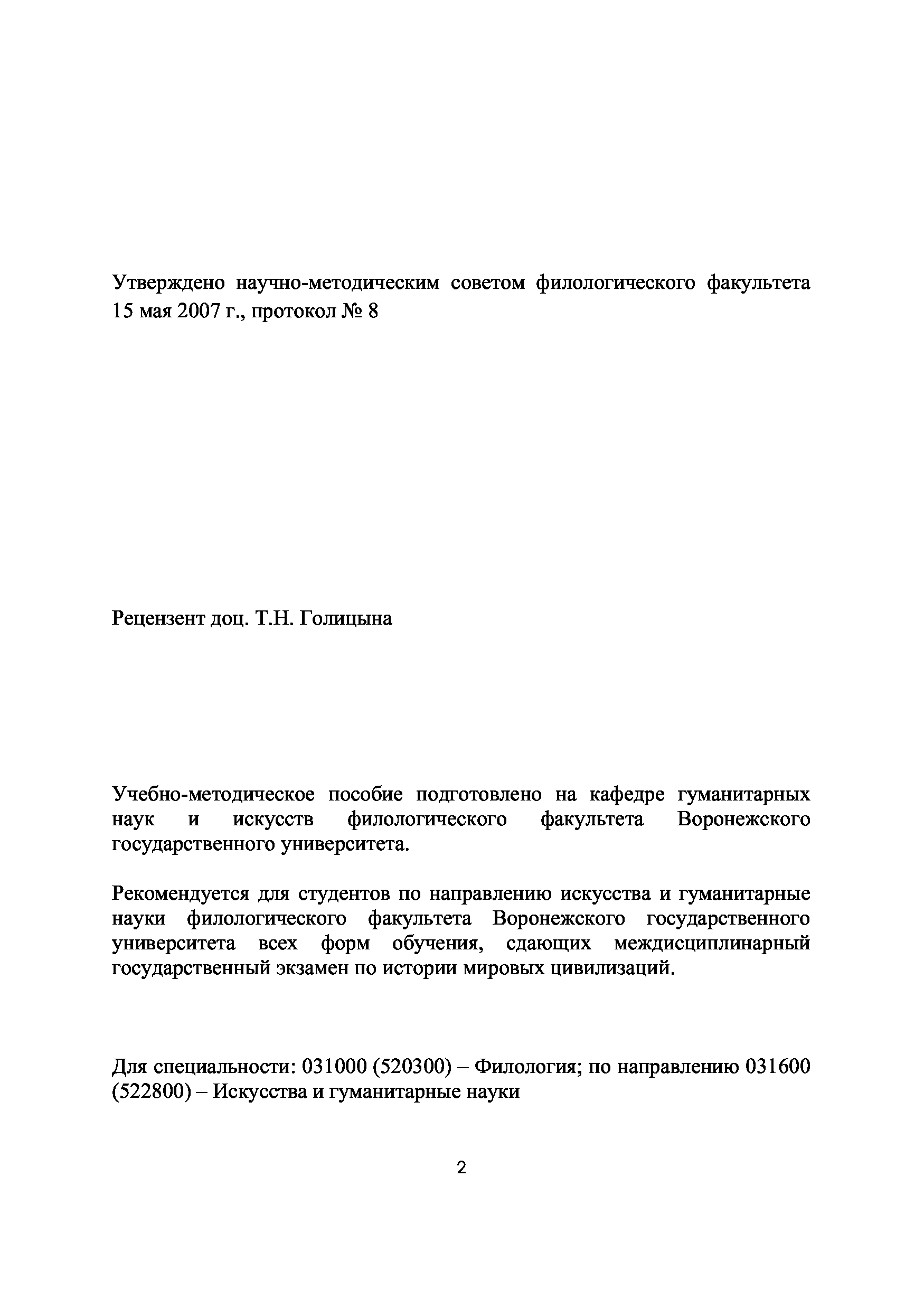 Утверждено научно-методическим советом филологического факультета 15 мая 2007 г., протокол № 8

Рецензент доц. Т.Н. Голицына

Учебно-методическое пособие подготовлено на кафедре гуманитарных наук и искусств филологического факультета Воронежского государственного университета.

Рекомендуется для студентов по направлению искусства и гуманитарные науки филологического факультета Воронежского государственного университета всех форм обучения, сдающих междисциплинарный государственный экзамен по истории мировых цивилизаций.

Для специальности: 031000 (520300) – Филология; по направлению 031600 (522800) – Искусства и гуманитарные науки

2